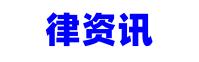 律资讯